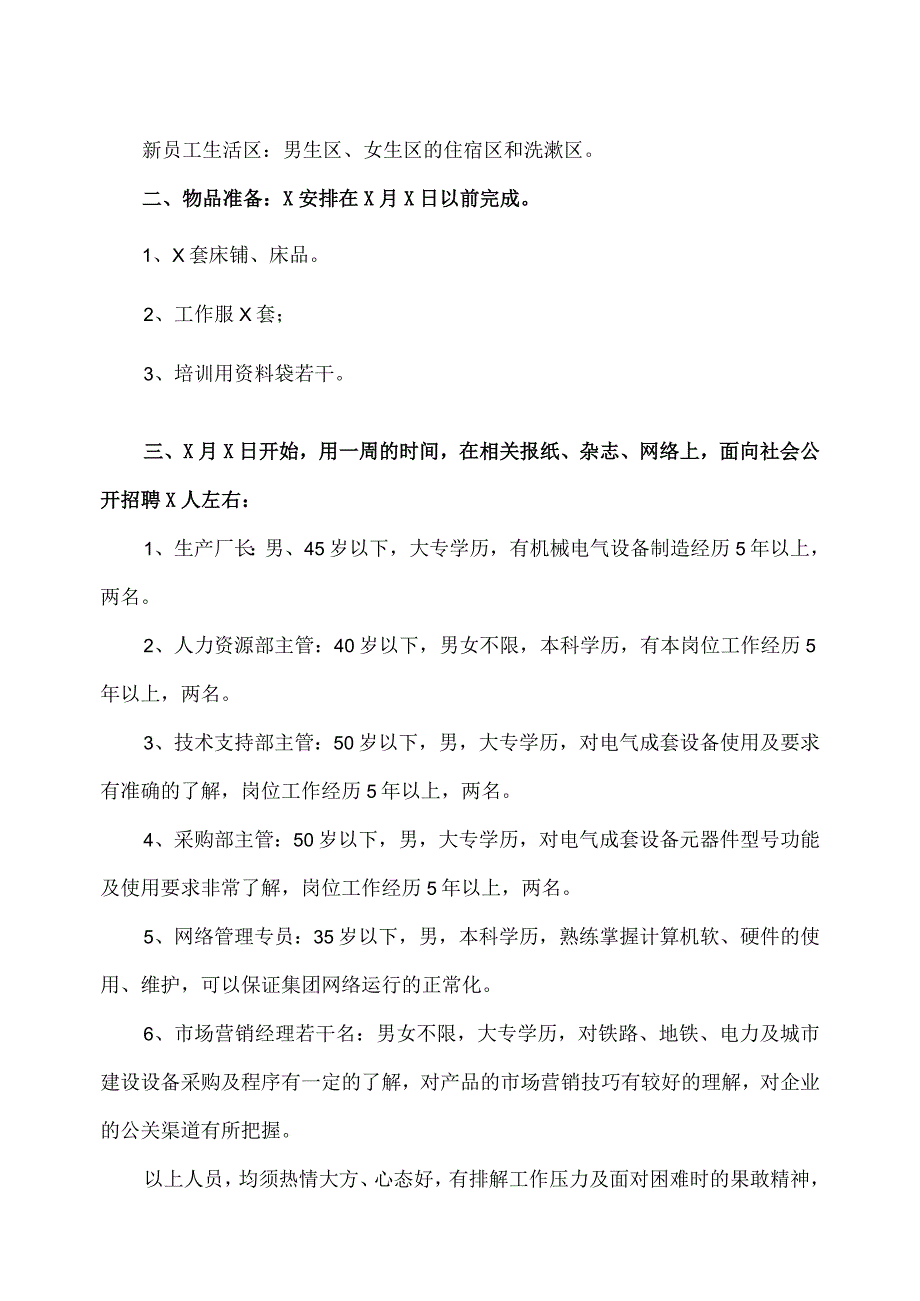 新员工生活区：男生区、女生区的住宿区和洗漱区。

二、物品准备：X安排在X月X日以前完成。

1、X套床铺、床品。

2、工作服X套；

3、培训用资料袋若干。

三、X月X日开始，用一周的时间，在相关报纸、杂志、网络上，面向社会公开招聘X人左右：

1、生产厂长：男、45岁以下，大专学历，有机械电气设备制造经历5年以上，两名。

2、人力资源部主管：40岁以下，男女不限，本科学历，有本岗位工作经历5年以上，两名。

3、技术支持部主管：50岁以下，男，大专学历，对电气成套设备使用及要求有准确的了解，岗位工作经历5年以上，两名。

4、采购部主管：50岁以下，男，大专学历，对电气成套设备元器件型号功能及使用要求非常了解，岗位工作经历5年以上，两名。

5、网络管理专员：35岁以下，男，本科学历，熟练掌握计算机软、硬件的使用、维护，可以保证集团网络运行的正常化。

6、市场营销经理若干名：男女不限，大专学历，对铁路、地铁、电力及城市建设设备采购及程序有一定的了解，对产品的市场营销技巧有较好的理解，对企业的公关渠道有所把握。

以上人员，均须热情大方、心态好，有排解工作压力及面对困难时的果敢精神，